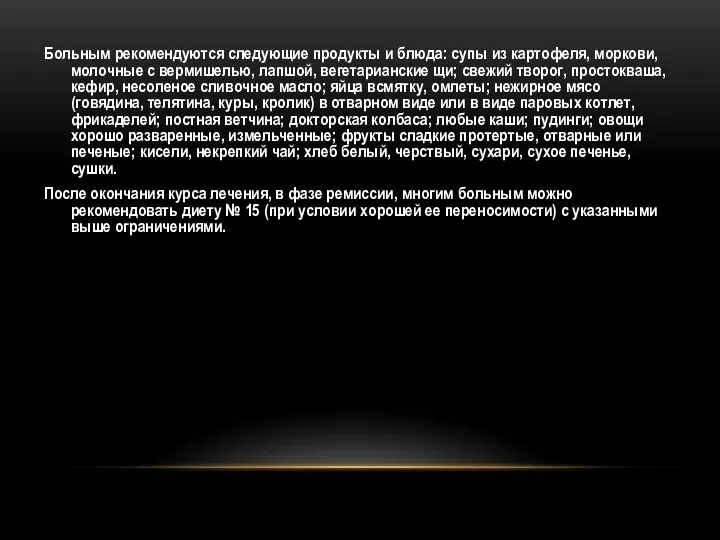 Больным рекомендуются следующие продукты и блюда: супы из картофеля, моркови, молочные с вермишелью, лапшой, вегетарианские щи; свежий творог, простокваша, кефир, несоленое сливочное масло; яйца всмятку, омлеты; нежирное мясо (говядина, телятина, куры, кролик) в отварном виде или в виде паровых котлет, фрикаделей; постная ветчина; докторская колбаса; любые каши; пудинги; овощи хорошо разваренные, измельченные; фрукты сладкие протертые, отварные или печеные; кисели, некрепкий чай; хлеб белый, черствый, сухари, сухое печенье, сушки.

После окончания курса лечения, в фазе ремиссии, многим больным можно рекомендовать диету № 15 (при условии хорошей ее переносимости) с указанными выше ограничениями.